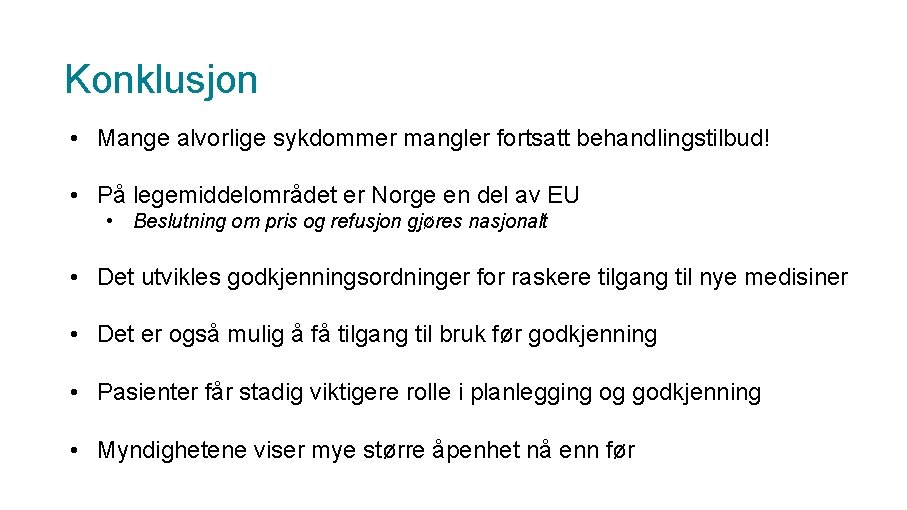 Konklusjon

• Mange alvorlige sykdommer mangler fortsatt behandlingstilbud!

• På legemiddelområdet er Norge en del av EU
  • Beslutning om pris og refusjon gjøres nasjonalt

• Det utvikles godkjenningsordninger for raskere tilgang til nye medisiner

• Det er også mulig å få tilgang til bruk før godkjenning

• Pasienter får stadig viktigere rolle i planlegging og godkjenning

• Myndighetene viser mye større åpenhet nå enn før